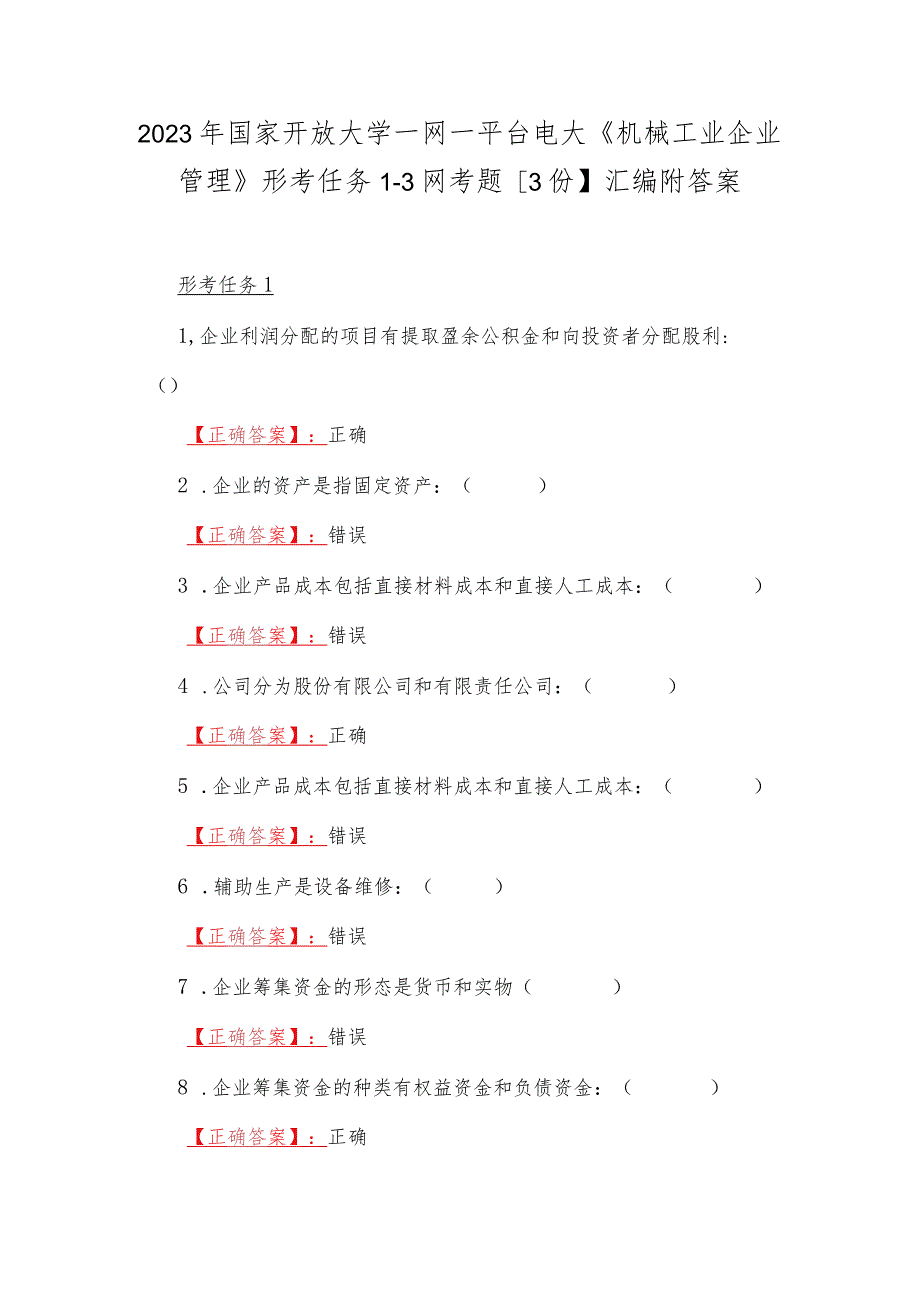 2023年国家开放大学一网一平台电大《机械工业企业管理》形考任务1-3网考题［3份】汇编附答案

形考任务1

1,企业利润分配的项目有提取盈余公积金和向投资者分配股利:()

【正确答案】：正确

2．企业的资产是指固定资产：（　　）

【正确答案】：错误

3．企业产品成本包括直接材料成本和直接人工成本：（　　）

【正确答案】：错误

4．公司分为股份有限公司和有限责任公司：（　　）

【正确答案】：正确

5．企业产品成本包括直接材料成本和直接人工成本：（　　）

【正确答案】：错误

6．辅助生产是设备维修：（　　）

【正确答案】：错误

7．企业筹集资金的形态是货币和实物（　　）

【正确答案】：错误

8．企业筹集资金的种类有权益资金和负债资金：（　　）

【正确答案】：正确